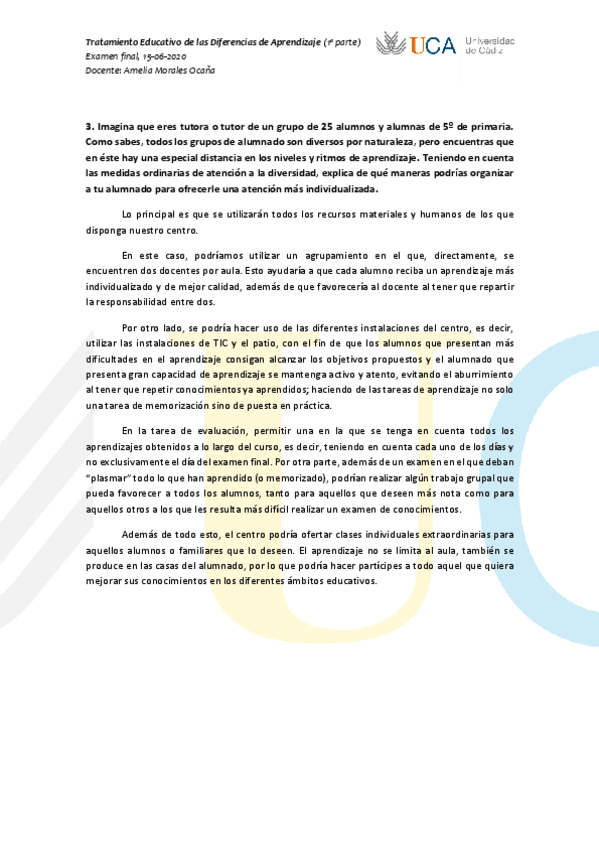 Tratamiento Educativo de las Diferencias de Aprendizaje (1ª parte)
Examen final, 15-06-2020
Docente: Amelia Morales Ocaña

UCA Universidad de Cádiz

3. Imagina que eres tutora o tutor de un grupo de 25 alumnos y alumnas de 5º de primaria. Como sabes, todos los grupos de alumnado son diversos por naturaleza, pero encuentras que en éste hay una especial distancia en los niveles y ritmos de aprendizaje. Teniendo en cuenta las medidas ordinarias de atención a la diversidad, explica de qué maneras podrías organizar a tu alumnado para ofrecerle una atención más individualizada.

Lo principal es que se utilizarán todos los recursos materiales y humanos de los que disponga nuestro centro.

En este caso, podríamos utilizar un agrupamiento en el que, directamente, se encuentren dos docentes por aula. Esto ayudaría a que cada alumno reciba un aprendizaje más individualizado y de mejor calidad, además de que favorecería al docente al tener que repartir la responsabilidad entre dos.

Por otro lado, se podría hacer uso de las diferentes instalaciones del centro, es decir, utilizar las instalaciones de TIC y el patio, con el fin de que los alumnos que presentan más dificultades en el aprendizaje consigan alcanzar los objetivos propuestos y el alumnado que presenta gran capacidad de aprendizaje se mantenga activo y atento, evitando el aburrimiento al tener que repetir conocimientos ya aprendidos; haciendo de las tareas de aprendizaje no solo una tarea de memorización sino de puesta en práctica.

En la tarea de evaluación, permitir una en la que se tenga en cuenta todos los aprendizajes obtenidos a lo largo del curso, es decir, teniendo en cuenta cada uno de los días y no exclusivamente el día del examen final. Por otra parte, además de un examen en el que deban "plasmar" todo lo que han aprendido (o memorizado), podrían realizar algún trabajo grupal que pueda favorecer a todos los alumnos, tanto para aquellos que deseen más nota como para aquellos otros a los que les resulta más difícil realizar un examen de conocimientos.

Además de todo esto, el centro podría ofertar clases individuales extraordinarias para aquellos alumnos o familiares que lo deseen. El aprendizaje no se limita al aula, también se produce en las casas del alumnado, por lo que podría hacer partícipes a todo aquel que quiera mejorar sus conocimientos en los diferentes ámbitos educativos.